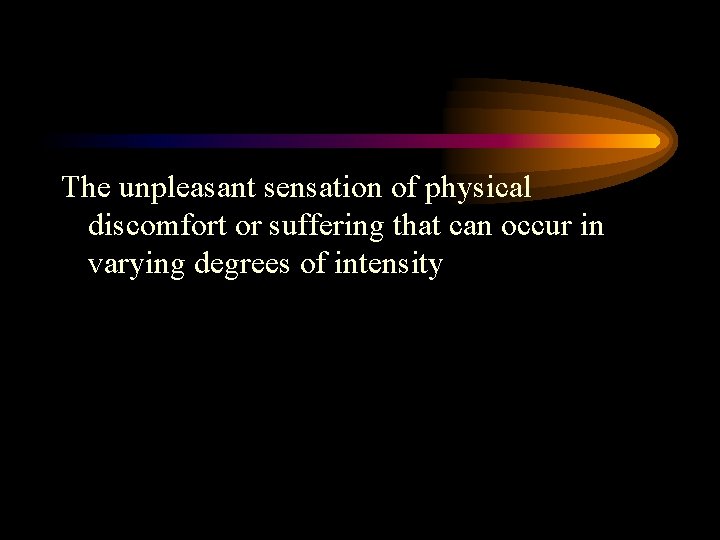 The unpleasant sensation of physical discomfort or suffering that can occur in varying degrees of intensity